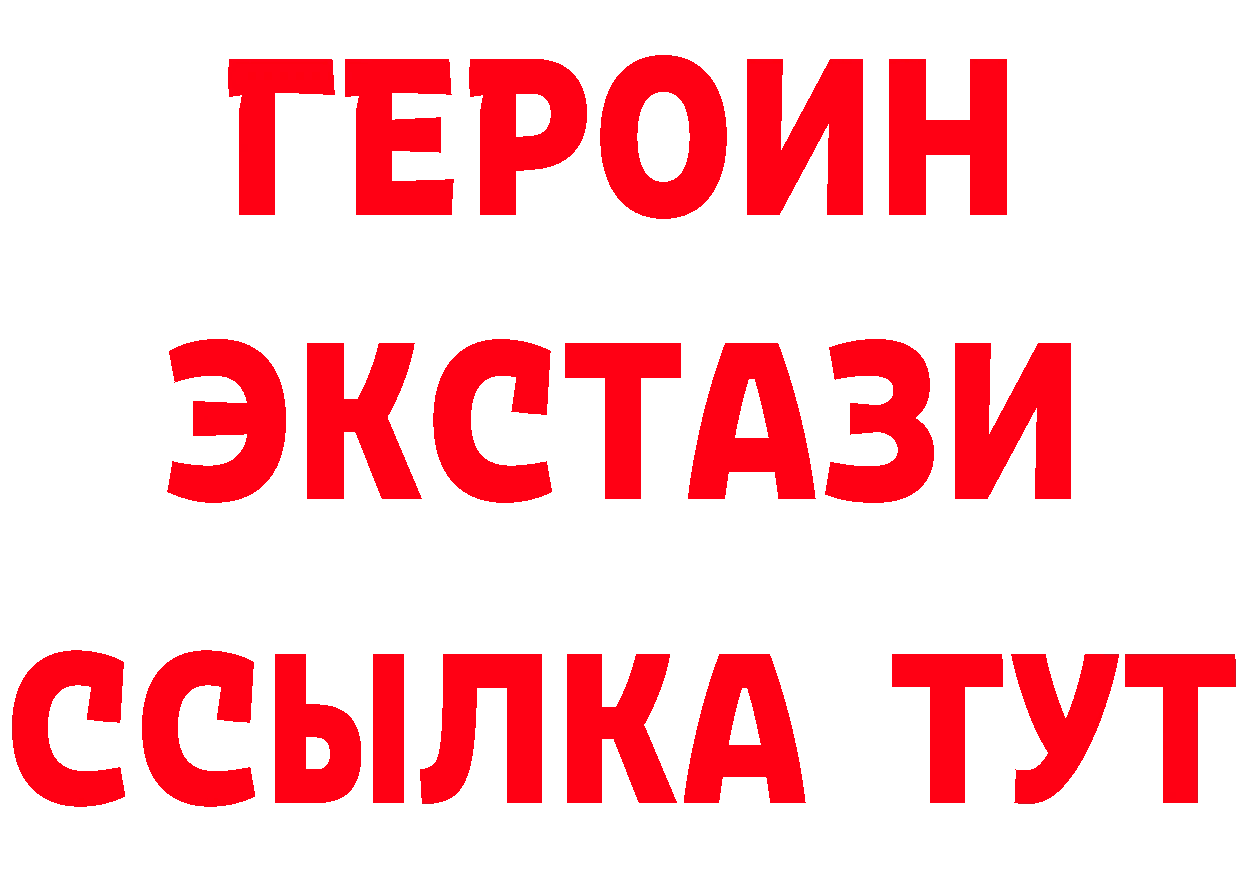 ГЕРОИН
ЭКСТАЗИ
ССЫЛКА ТУТ